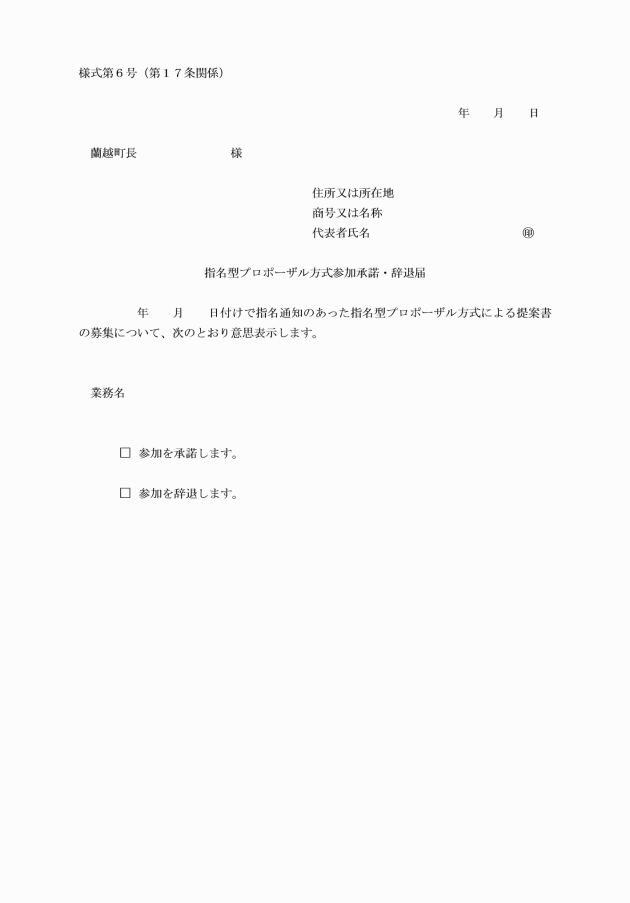 様式第６号（第１７条関係）

年　　月　　日

蘭越町長　　　　　　　　様

住所又は所在地
商号又は名称
代表者氏名　　　　　　　　　　　㊞

指名型プロポーザル方式参加承諾・辞退届

年　　月　　日付けで指名通知のあった指名型プロポーザル方式による提案書の募集について、次のとおり意思表示します。

業務名

□　参加を承諾します。

□　参加を辞退します。